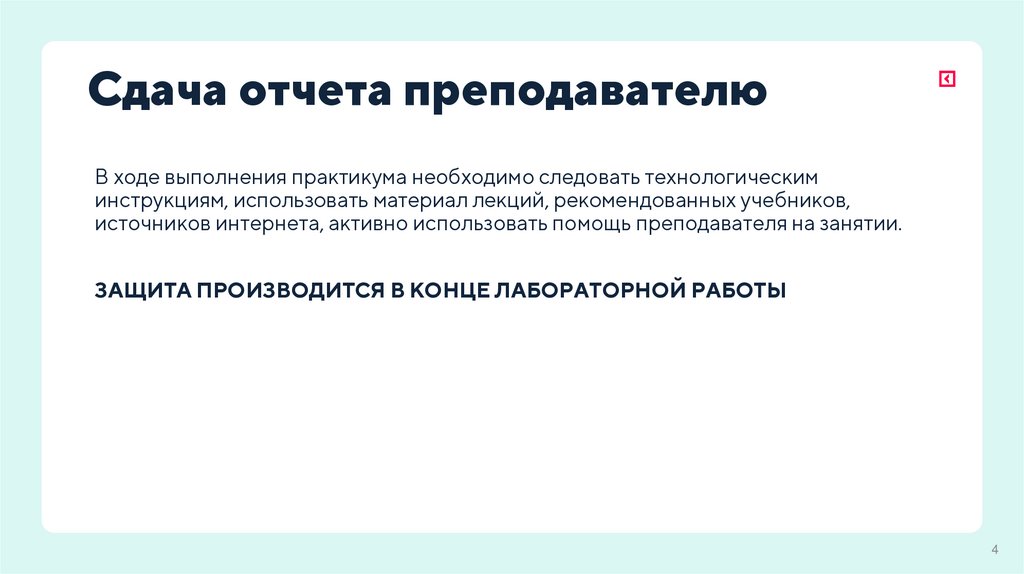 Сдача отчета преподавателю

В ходе выполнения практикума необходимо следовать технологическим инструкциям, использовать материал лекций, рекомендованных учебников, источников интернета, активно использовать помощь преподавателя на занятии.

ЗАЩИТА ПРОИЗВОДИТСЯ В КОНЦЕ ЛАБОРАТОРНОЙ РАБОТЫ

4